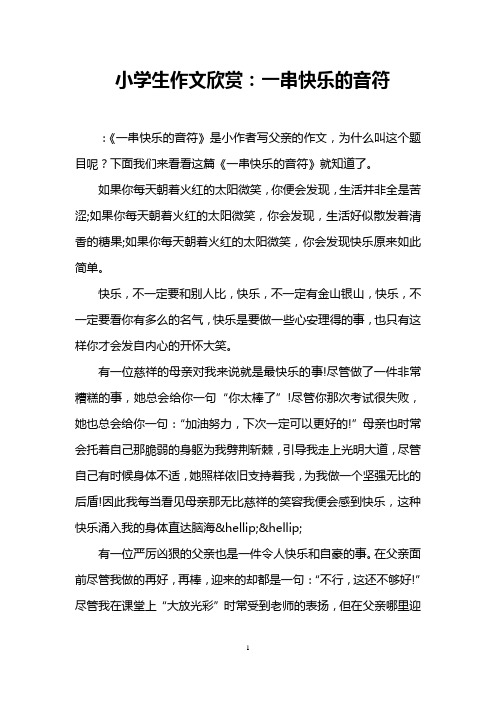 小学生作文欣赏：一串快乐的音符

：《一串快乐的音符》是小作者写父亲的作文，为什么叫这个题目呢？下面我们来看看这篇《一串快乐的音符》就知道了。

如果你每天朝着火红的太阳微笑，你便会发现，生活并非全是苦涩;如果你每天朝着火红的太阳微笑，你会发现，生活好似散发着清香的糖果;如果你每天朝着火红的太阳微笑，你会发现快乐原来如此简单。

快乐，不一定要和别人比，快乐，不一定有金山银山，快乐，不一定要看你有多么的名气，快乐是要做一些心安理得的事，也只有这样你才会发自内心的开怀大笑。

有一位慈祥的母亲对我来说就是最快乐的事!尽管做了一件非常糟糕的事，她总会给你一句“你太棒了”!尽管你那次考试很失败，她也总会给你一句：“加油努力，下次一定可以更好的!”母亲也时常会托着自己那脆弱的身躯为我劈荆斩棘，引导我走上光明大道，尽管自己有时候身体不适，她照样依旧支持着我，为我做一个坚强无比的后盾!因此我每当看见母亲那无比慈祥的笑容我便会感到快乐，这种快乐涌入我的身体直达脑海&hellip;&hellip;

有一位严厉凶狠的父亲也是一件令人快乐和自豪的事。在父亲面前尽管我做的再好，再棒，迎来的却都是一句：“不行，这还不够好!”尽管我在课堂上“大放光彩”时常受到老师的表扬，但在父亲哪里迎

1